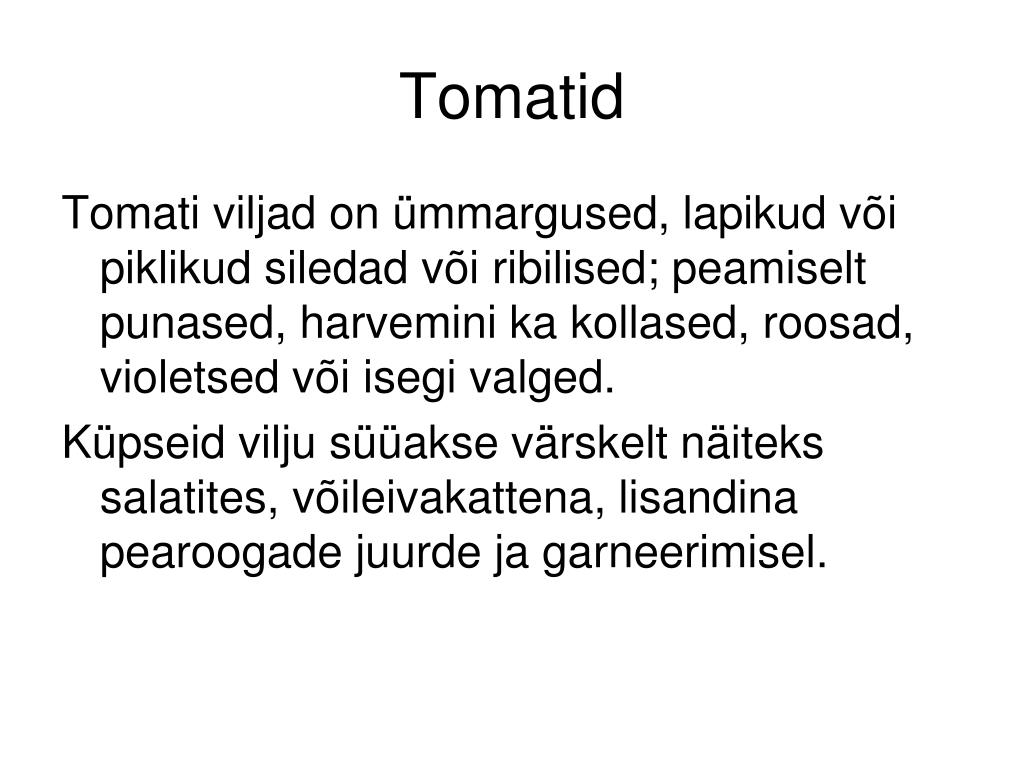 Tomatid

Tomati viljad on ümmargused, lapikud või piklikud siledad või ribilised; peamiselt punased, harvemini ka kollased, roosad, violetsed või isegi valged.

Küpseid vilju süüakse värskelt näiteks salatites, võileivakattena, lisandina pearoogade juurde ja garneerimisel.